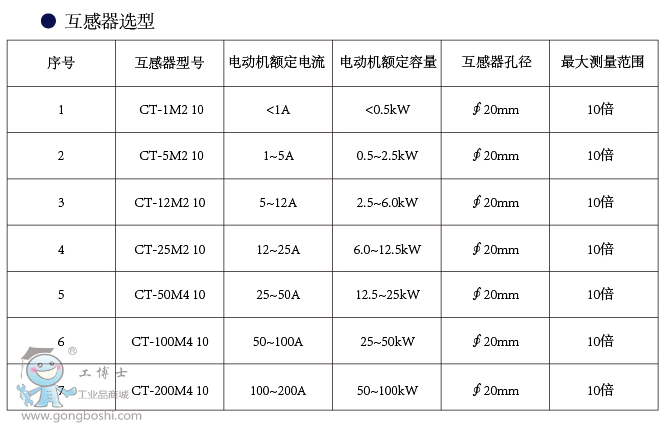 ● 互感器选型

| 序号 | 互感器型号 | 电动机额定电流 | 电动机额定容量 | 互感器孔径 | 最大测量范围 |
|---|---|---|---|---|---|
| 1 | CT-1M2 10 | <1A | <0.5kW | ∮20mm | 10倍 |
| 2 | CT-5M2 10 | 1~5A | 0.5~2.5kW | ∮20mm | 10倍 |
| 3 | CT-12M2 10 | 5~12A | 2.5~6.0kW | ∮20mm | 10倍 |
| 4 | CT-25M2 10 | 12~25A | 6.0~12.5kW | ∮20mm | 10倍 |
| 5 | CT-50M4 10 | 25~50A | 12.5~25kW | ∮20mm | 10倍 |
| 6 | CT-100M4 10 | 50~100A | 25~50kW | ∮20mm | 10倍 |
| 7 | CT-200M4 10 | 100~200A | 50~100kW | ∮20mm | 10倍 |

® 工博士 工业品商城 www.gongboshi.com